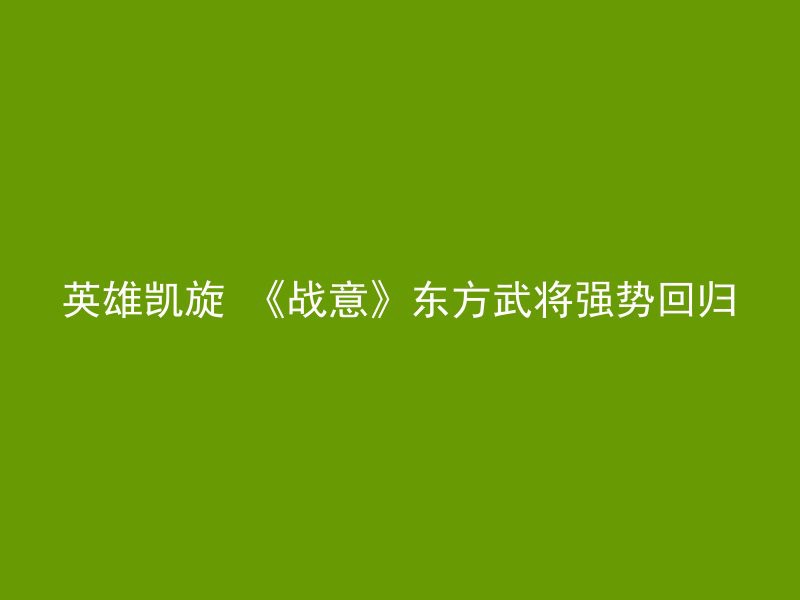 英雄凯旋 《战意》东方武将强势回归